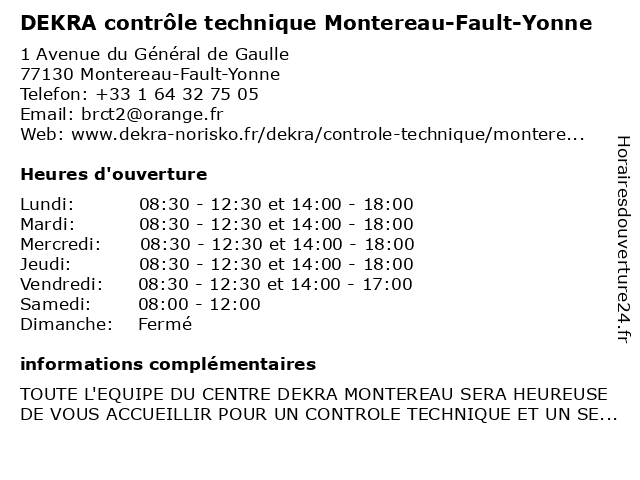 DEKRA contrôle technique Montereau-Fault-Yonne

1 Avenue du Général de Gaulle
77130 Montereau-Fault-Yonne
Telefon: +33 1 64 32 75 05
Email: brct2@orange.fr
Web: www.dekra-norisko.fr/dekra/controle-technique/montere...

Heures d'ouverture

Lundi: 08:30 - 12:30 et 14:00 - 18:00
Mardi: 08:30 - 12:30 et 14:00 - 18:00
Mercredi: 08:30 - 12:30 et 14:00 - 18:00
Jeudi: 08:30 - 12:30 et 14:00 - 18:00
Vendredi: 08:30 - 12:30 et 14:00 - 17:00
Samedi: 08:00 - 12:00
Dimanche: Fermé

informations complémentaires

TOUTE L'EQUIPE DU CENTRE DEKRA MONTEREAU SERA HEUREUSE DE VOUS ACCUEILLIR POUR UN CONTROLE TECHNIQUE ET UN SE...

Horairesdouverture24.fr